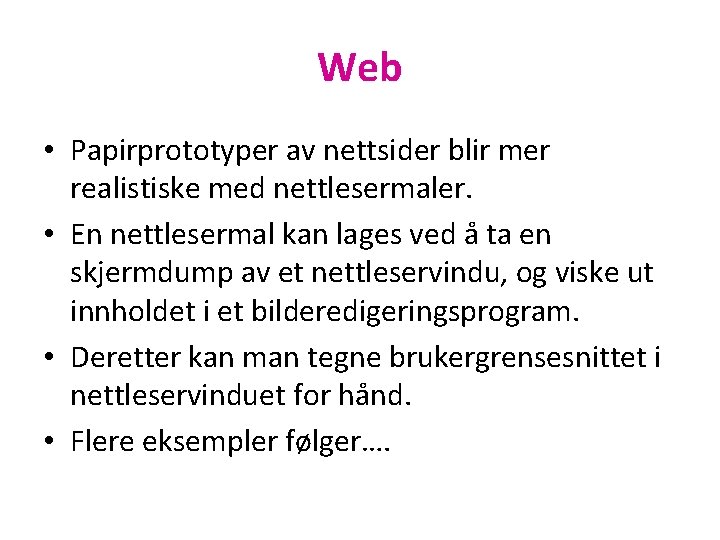 Web

• Papirprototyper av nettsider blir mer realistiske med nettlesermaler.
• En nettlesermal kan lages ved å ta en skjermdump av et nettleservindu, og viske ut innholdet i et bilderedigeringsprogram.
• Deretter kan man tegne brukergrensesnittet i nettleservinduet for hånd.
• Flere eksempler følger….